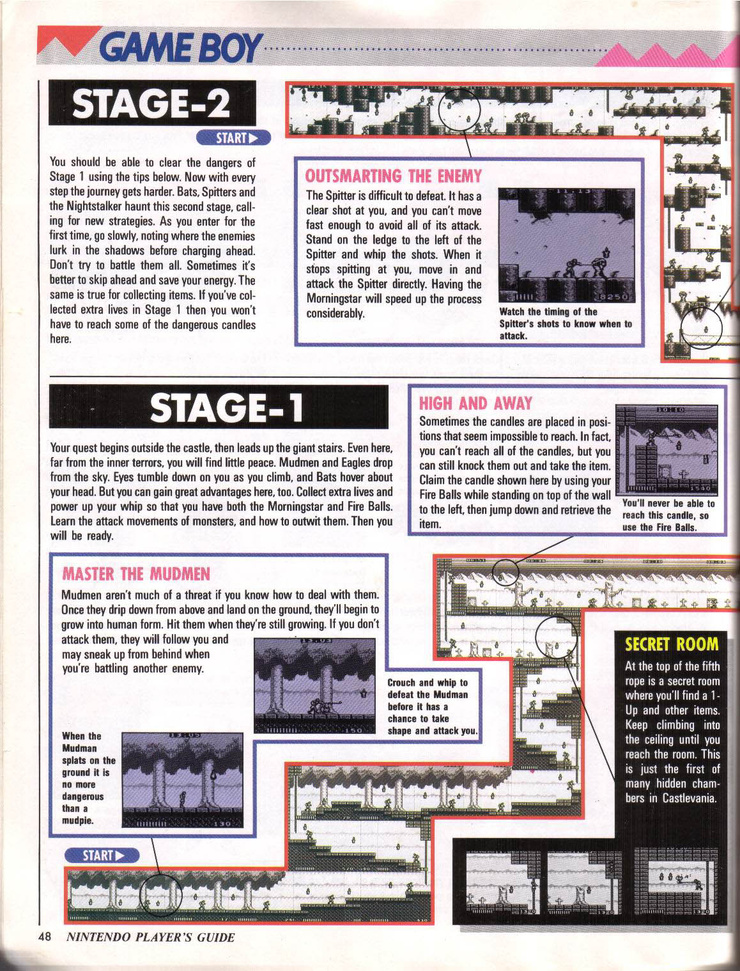 GAME BOY

STAGE-2

START▶

You should be able to clear the dangers of Stage 1 using the tips below. Now with every step the journey gets harder. Bats, Spitters and the Nightstalker haunt this second stage, calling for new strategies. As you enter for the first time, go slowly, noting where the enemies lurk in the shadows before charging ahead. Don't try to battle them all. Sometimes it's better to skip ahead and save your energy. The same is true for collecting items. If you've collected extra lives in Stage 1 then you won't have to reach some of the dangerous candles here.

OUTSMARTING THE ENEMY

The Spitter is difficult to defeat. It has a clear shot at you, and you can't move fast enough to avoid all of its attack. Stand on the ledge to the left of the Spitter and whip the shots. When it stops spitting at you, move in and attack the Spitter directly. Having the Morningstar will speed up the process considerably.

Watch the timing of the Spitter's shots to know when to attack.

STAGE-1

Your quest begins outside the castle, then leads up the giant stairs. Even here, far from the inner terrors, you will find little peace. Mudmen and Eagles drop from the sky. Eyes tumble down on you as you climb, and Bats hover about your head. But you can gain great advantages here, too. Collect extra lives and power up your whip so that you have both the Morningstar and Fire Balls. Learn the attack movements of monsters, and how to outwit them. Then you will be ready.

HIGH AND AWAY

Sometimes the candles are placed in positions that seem impossible to reach. In fact, you can't reach all of the candles, but you can still knock them out and take the item. Claim the candle shown here by using your Fire Balls while standing on top of the wall to the left, then jump down and retrieve the item.

You'll never be able to reach this candle, so use the Fire Balls.

MASTER THE MUDMEN

Mudmen aren't much of a threat if you know how to deal with them. Once they drip down from above and land on the ground, they'll begin to grow into human form. Hit them when they're still growing. If you don't attack them, they will follow you and may sneak up from behind when you're battling another enemy.

Crouch and whip to defeat the Mudman before it has a chance to take shape and attack you.

When the Mudman splats on the ground it is no more dangerous than a mudpie.

SECRET ROOM

At the top of the fifth rope is a secret room where you'll find a 1-Up and other items. Keep climbing into the ceiling until you reach the room. This is just the first of many hidden chambers in Castlevania.

START▶

48 NINTENDO PLAYER'S GUIDE